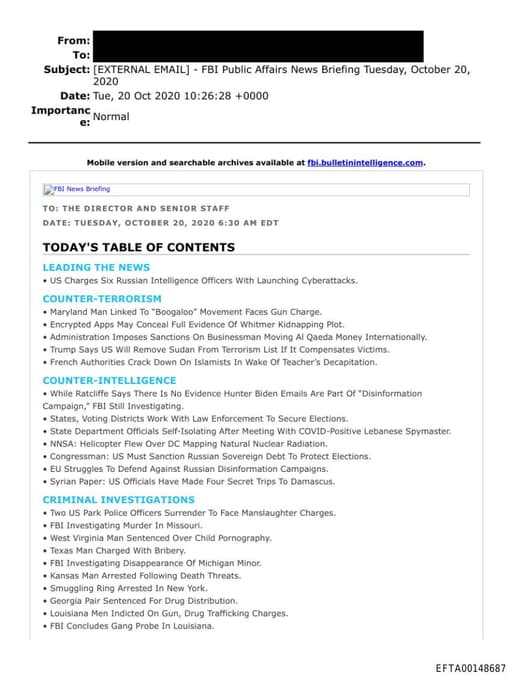 From:
To:
Subject: [EXTERNAL EMAIL] - FBI Public Affairs News Briefing Tuesday, October 20, 2020
Date: Tue, 20 Oct 2020 10:26:28 +0000
Importance: Normal

Mobile version and searchable archives available at fbi.bulletinintelligence.com.

FBI News Briefing

TO: THE DIRECTOR AND SENIOR STAFF
DATE: TUESDAY, OCTOBER 20, 2020 6:30 AM EDT

TODAY'S TABLE OF CONTENTS

LEADING THE NEWS
• US Charges Six Russian Intelligence Officers With Launching Cyberattacks.

COUNTER-TERRORISM
• Maryland Man Linked To "Boogaloo" Movement Faces Gun Charge.
• Encrypted Apps May Conceal Full Evidence Of Whitmer Kidnapping Plot.
• Administration Imposes Sanctions On Businessman Moving Al Qaeda Money Internationally.
• Trump Says US Will Remove Sudan From Terrorism List If It Compensates Victims.
• French Authorities Crack Down On Islamists In Wake Of Teacher's Decapitation.

COUNTER-INTELLIGENCE
• While Ratcliffe Says There Is No Evidence Hunter Biden Emails Are Part Of "Disinformation Campaign," FBI Still Investigating.
• States, Voting Districts Work With Law Enforcement To Secure Elections.
• State Department Officials Self-Isolating After Meeting With COVID-Positive Lebanese Spymaster.
• NNSA: Helicopter Flew Over DC Mapping Natural Nuclear Radiation.
• Congressman: US Must Sanction Russian Sovereign Debt To Protect Elections.
• EU Struggles To Defend Against Russian Disinformation Campaigns.
• Syrian Paper: US Officials Have Made Four Secret Trips To Damascus.

CRIMINAL INVESTIGATIONS
• Two US Park Police Officers Surrender To Face Manslaughter Charges.
• FBI Investigating Murder In Missouri.
• West Virginia Man Sentenced Over Child Pornography.
• Texas Man Charged With Bribery.
• FBI Investigating Disappearance Of Michigan Minor.
• Kansas Man Arrested Following Death Threats.
• Smuggling Ring Arrested In New York.
• Georgia Pair Sentenced For Drug Distribution.
• Louisiana Men Indicted On Gun, Drug Trafficking Charges.
• FBI Concludes Gang Probe In Louisiana.

EFTA00148687